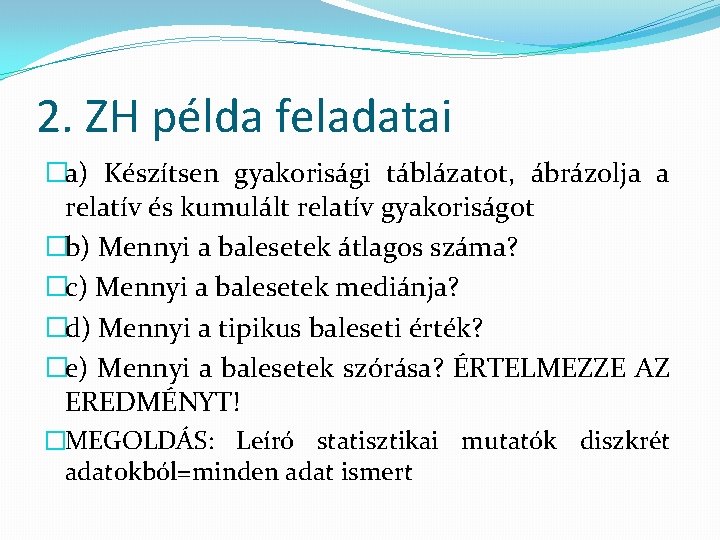 2. ZH példa feladatai

a) Készítsen gyakorisági táblázatot, ábrázolja a relatív és kumulált relatív gyakoriságot

b) Mennyi a balesetek átlagos száma?

c) Mennyi a balesetek mediánja?

d) Mennyi a tipikus baleseti érték?

e) Mennyi a balesetek szórása? ÉRTELMEZZE AZ EREDMÉNYT!

MEGOLDÁS: Leíró statisztikai mutatók diszkrét adatokból=minden adat ismert